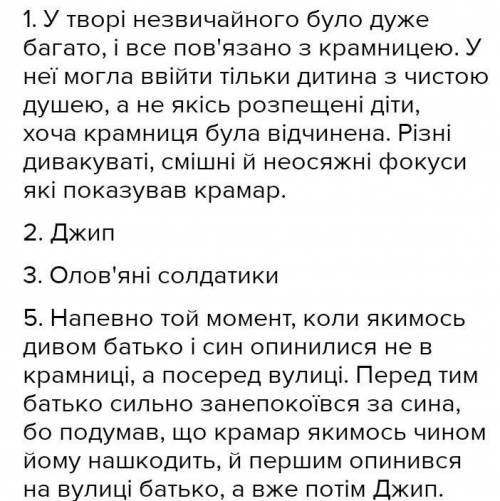 1. У творі незвичайного було дуже багато, і все пов'язано з крамницею. У неї могла ввійти тільки дитина з чистою душею, а не якісь розпещені діти, хоча крамниця була відчинена. Різні дивакуваті, смішні й неосяжні фокуси які показував крамар.

2. Джип

3. Олов'яні солдатики

5. Напевно той момент, коли якимось дивом батько і син опинилися не в крамниці, а посеред вулиці. Перед тим батько сильно занепокоївся за сина, бо подумав, що крамар якимось чином йому нашкодить, й першим опинився на вулиці батько, а вже потім Джип.